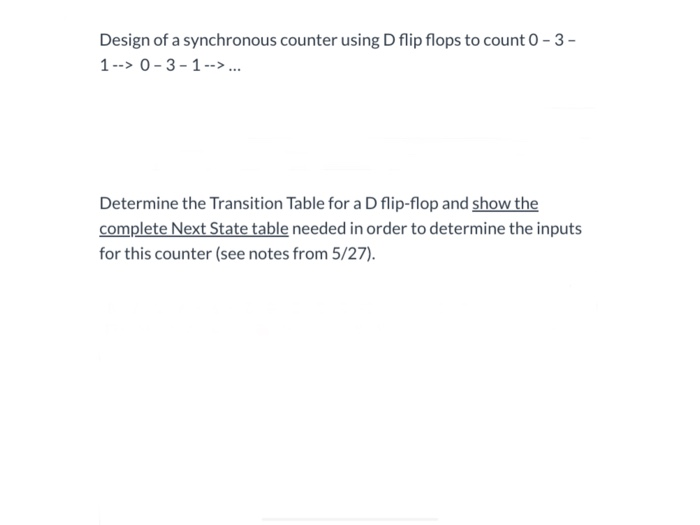 Design of a synchronous counter using D flip flops to count 0 – 3 – 1 --> 0 – 3 – 1 --> ...

Determine the Transition Table for a D flip-flop and show the complete Next State table needed in order to determine the inputs for this counter (see notes from 5/27).